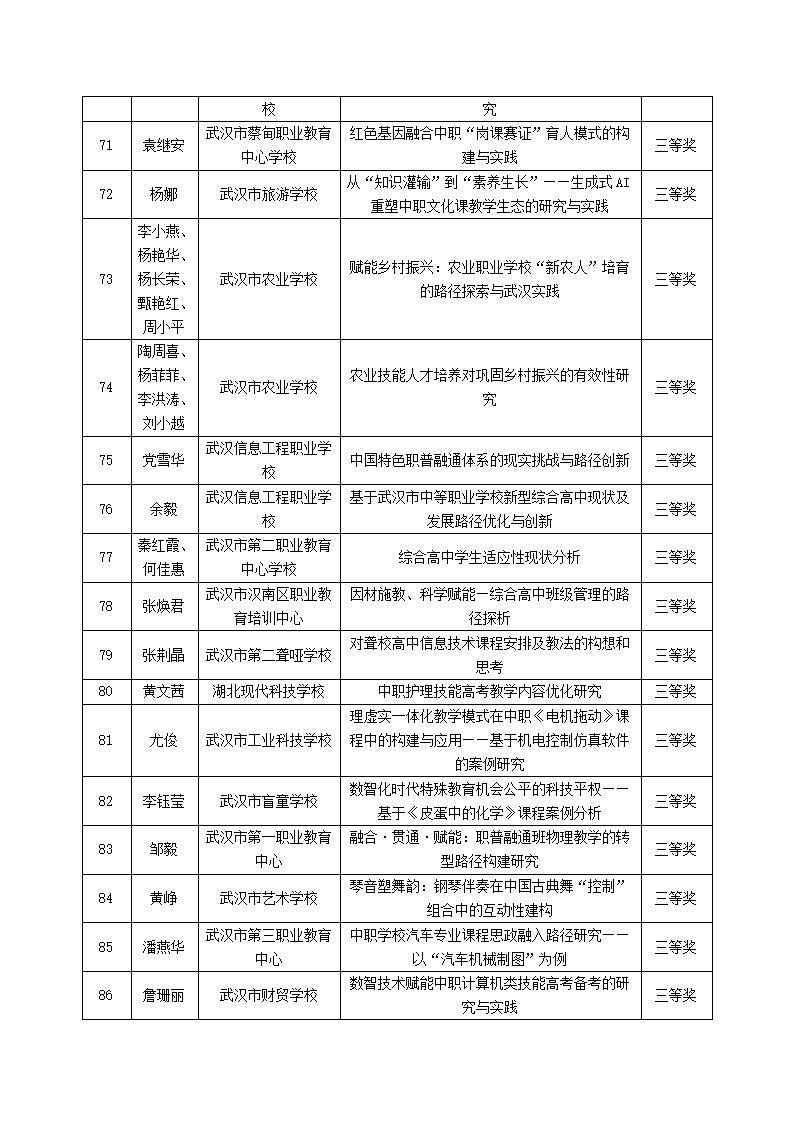 |  |  | 校 | 究 |  |
|---|---|---|---|---|
| 71 | 袁继安 | 武汉市蔡甸职业教育中心学校 | 红色基因融合中职“岗课赛证”育人模式的构建与实践 | 三等奖 |
| 72 | 杨娜 | 武汉市旅游学校 | 从“知识灌输”到“素养生长”——生成式AI重塑中职文化课教学生态的研究与实践 | 三等奖 |
| 73 | 李小燕、杨艳华、杨长荣、甄艳红、周小平 | 武汉市农业学校 | 赋能乡村振兴：农业职业学校“新农人”培育的路径探索与武汉实践 | 三等奖 |
| 74 | 陶周喜、杨菲菲、李洪涛、刘小越 | 武汉市农业学校 | 农业技能人才培养对巩固乡村振兴的有效性研究 | 三等奖 |
| 75 | 党雪华 | 武汉信息工程职业学校 | 中国特色职普融通体系的现实挑战与路径创新 | 三等奖 |
| 76 | 余毅 | 武汉信息工程职业学校 | 基于武汉市中等职业学校新型综合高中现状及发展路径优化与创新 | 三等奖 |
| 77 | 秦红霞、何佳惠 | 武汉市第二职业教育中心学校 | 综合高中学生适应性现状分析 | 三等奖 |
| 78 | 张焕君 | 武汉市汉南区职业教育培训中心 | 因材施教、科学赋能—综合高中班级管理的路径探析 | 三等奖 |
| 79 | 张荆晶 | 武汉市第二聋哑学校 | 对聋校高中信息技术课程安排及教法的构想和思考 | 三等奖 |
| 80 | 黄文茜 | 湖北现代科技学校 | 中职护理技能高考教学内容优化研究 | 三等奖 |
| 81 | 尤俊 | 武汉市工业科技学校 | 理虚实一体化教学模式在中职《电机拖动》课程中的构建与应用——基于机电控制仿真软件的案例研究 | 三等奖 |
| 82 | 李钰莹 | 武汉市盲童学校 | 数智化时代特殊教育机会公平的科技平权——基于《皮蛋中的化学》课程案例分析 | 三等奖 |
| 83 | 邹毅 | 武汉市第一职业教育中心 | 融合·贯通·赋能：职普融通班物理教学的转型路径构建研究 | 三等奖 |
| 84 | 黄峥 | 武汉市艺术学校 | 琴音塑舞韵：钢琴伴奏在中国古典舞“控制”组合中的互动性建构 | 三等奖 |
| 85 | 潘燕华 | 武汉市第三职业教育中心 | 中职学校汽车专业课程思政融入路径研究——以“汽车机械制图”为例 | 三等奖 |
| 86 | 詹珊丽 | 武汉市财贸学校 | 数智技术赋能中职计算机类技能高考备考的研究与实践 | 三等奖 |